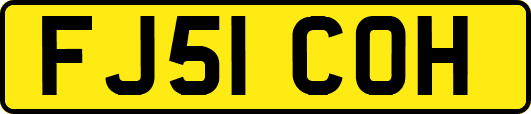 FJ51 COH